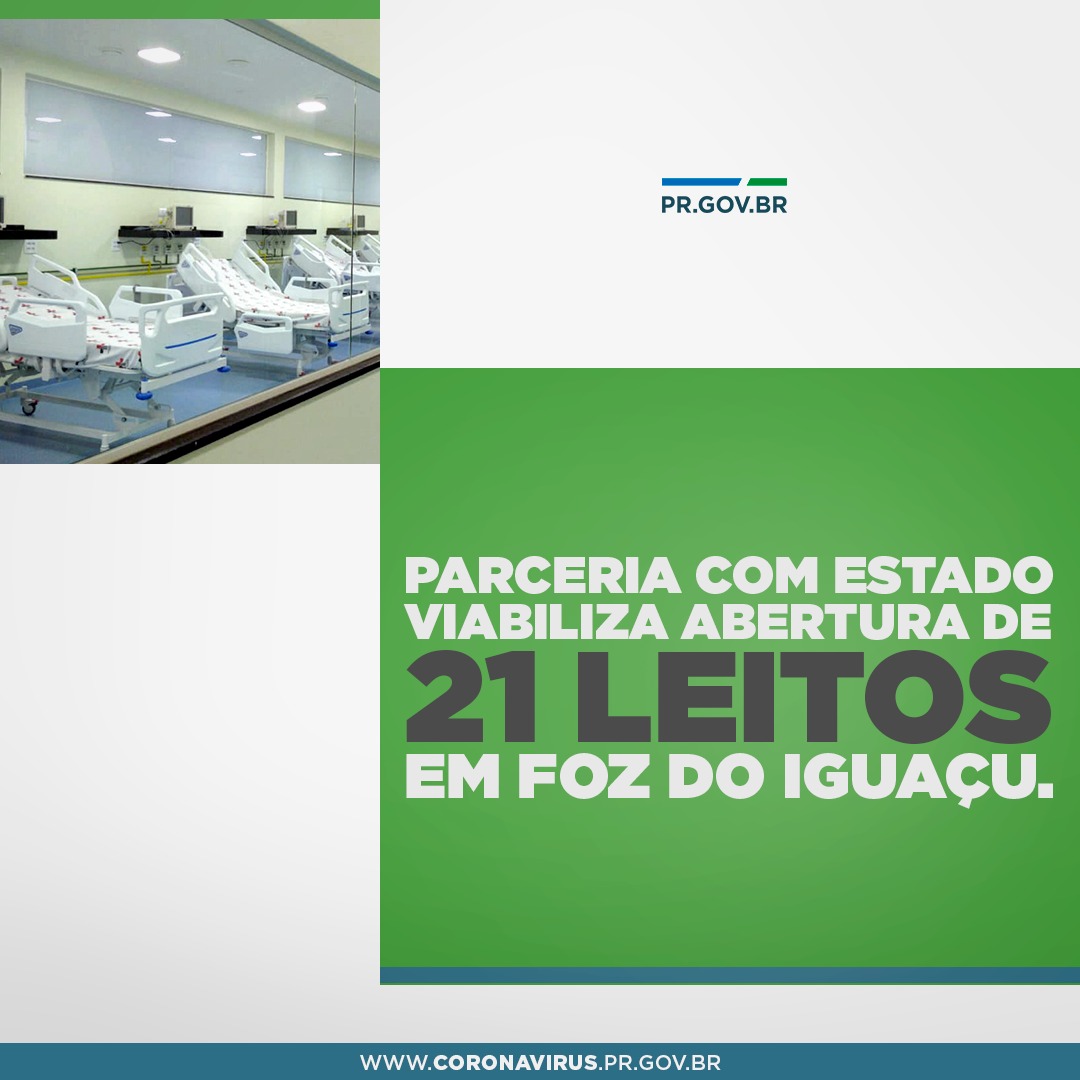 PR.GOV.BR

PARCERIA COM ESTADO VIABILIZA ABERTURA DE 21 LEITOS EM FOZ DO IGUAÇU.

WWW.CORONAVIRUS.PR.GOV.BR